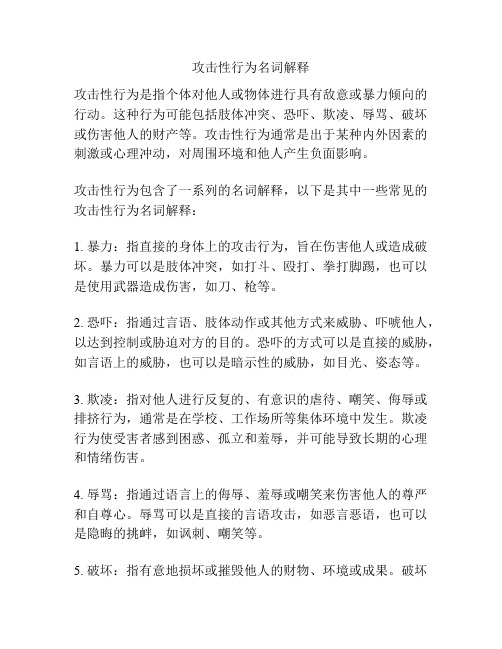 攻击性行为名词解释

攻击性行为是指个体对他人或物体进行具有敌意或暴力倾向的行动。这种行为可能包括肢体冲突、恐吓、欺凌、辱骂、破坏或伤害他人的财产等。攻击性行为通常是出于某种内外因素的刺激或心理冲动，对周围环境和他人产生负面影响。

攻击性行为包含了一系列的名词解释，以下是其中一些常见的攻击性行为名词解释：

1. 暴力：指直接的身体上的攻击行为，旨在伤害他人或造成破坏。暴力可以是肢体冲突，如打斗、殴打、拳打脚踢，也可以是使用武器造成伤害，如刀、枪等。

2. 恐吓：指通过言语、肢体动作或其他方式来威胁、吓唬他人，以达到控制或胁迫对方的目的。恐吓的方式可以是直接的威胁，如言语上的威胁，也可以是暗示性的威胁，如目光、姿态等。

3. 欺凌：指对他人进行反复的、有意识的虐待、嘲笑、侮辱或排挤行为，通常是在学校、工作场所等集体环境中发生。欺凌行为使受害者感到困惑、孤立和羞辱，并可能导致长期的心理和情绪伤害。

4. 辱骂：指通过语言上的侮辱、羞辱或嘲笑来伤害他人的尊严和自尊心。辱骂可以是直接的言语攻击，如恶言恶语，也可以是隐晦的挑衅，如讽刺、嘲笑等。

5. 破坏：指有意地损坏或摧毁他人的财物、环境或成果。破坏